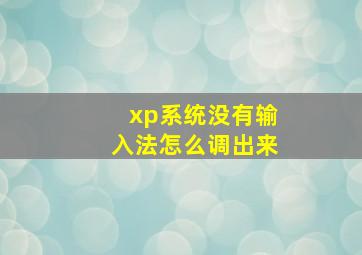 xp系统没有输入法怎么调出来